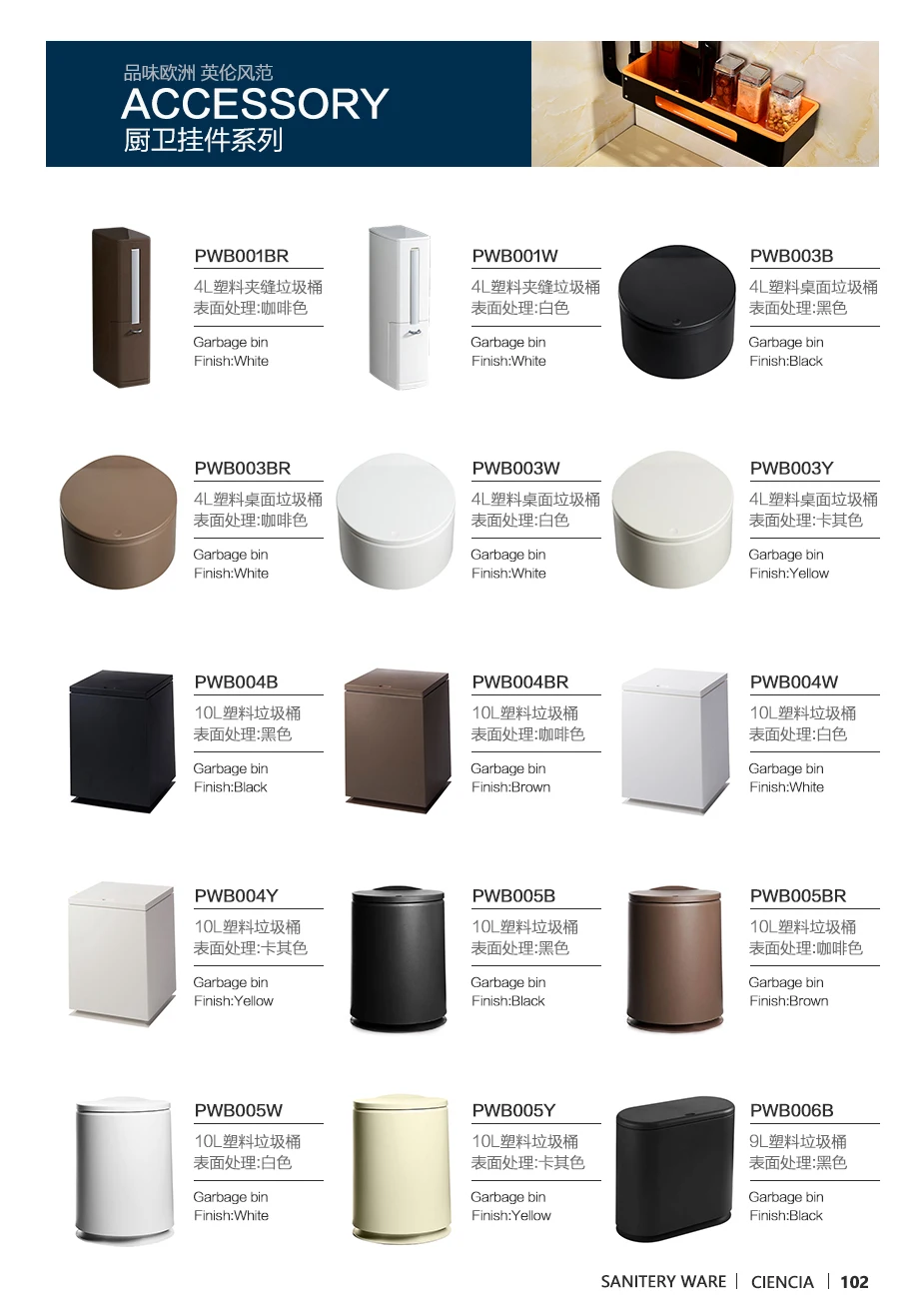 品味欧洲 英伦风范
ACCESSORY
厨卫挂件系列

PWB001BR
4L塑料夹缝垃圾桶
表面处理:咖啡色
Garbage bin
Finish:White

PWB001W
4L塑料夹缝垃圾桶
表面处理:白色
Garbage bin
Finish:White

PWB003B
4L塑料桌面垃圾桶
表面处理:黑色
Garbage bin
Finish:Black

PWB003BR
4L塑料桌面垃圾桶
表面处理:咖啡色
Garbage bin
Finish:White

PWB003W
4L塑料桌面垃圾桶
表面处理:白色
Garbage bin
Finish:White

PWB003Y
4L塑料桌面垃圾桶
表面处理:卡其色
Garbage bin
Finish:Yellow

PWB004B
10L塑料垃圾桶
表面处理:黑色
Garbage bin
Finish:Black

PWB004BR
10L塑料垃圾桶
表面处理:咖啡色
Garbage bin
Finish:Brown

PWB004W
10L塑料垃圾桶
表面处理:白色
Garbage bin
Finish:White

PWB004Y
10L塑料垃圾桶
表面处理:卡其色
Garbage bin
Finish:Yellow

PWB005B
10L塑料垃圾桶
表面处理:黑色
Garbage bin
Finish:Black

PWB005BR
10L塑料垃圾桶
表面处理:咖啡色
Garbage bin
Finish:Brown

PWB005W
10L塑料垃圾桶
表面处理:白色
Garbage bin
Finish:White

PWB005Y
10L塑料垃圾桶
表面处理:卡其色
Garbage bin
Finish:Yellow

PWB006B
9L塑料垃圾桶
表面处理:黑色
Garbage bin
Finish:Black

SANITERY WARE | CIENCIA | 102